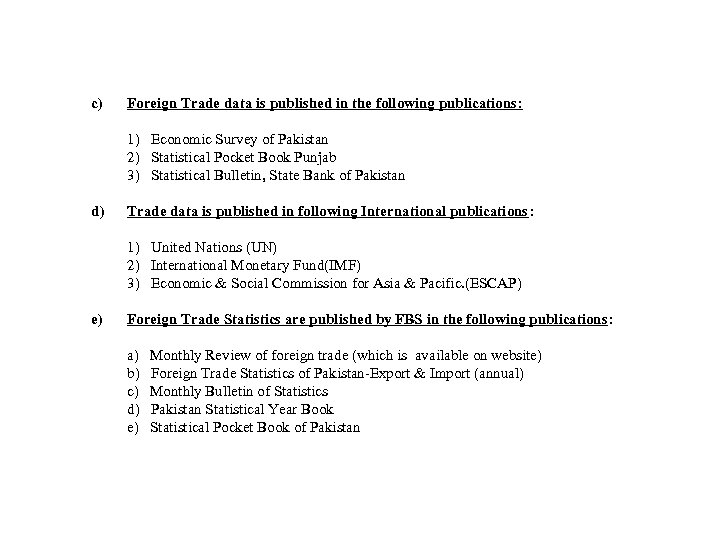 c) Foreign Trade data is published in the following publications:

1) Economic Survey of Pakistan
2) Statistical Pocket Book Punjab
3) Statistical Bulletin, State Bank of Pakistan

d) Trade data is published in following International publications:

1) United Nations (UN)
2) International Monetary Fund(IMF)
3) Economic & Social Commission for Asia & Pacific.(ESCAP)

e) Foreign Trade Statistics are published by FBS in the following publications:

a) Monthly Review of foreign trade (which is available on website)
b) Foreign Trade Statistics of Pakistan-Export & Import (annual)
c) Monthly Bulletin of Statistics
d) Pakistan Statistical Year Book
e) Statistical Pocket Book of Pakistan